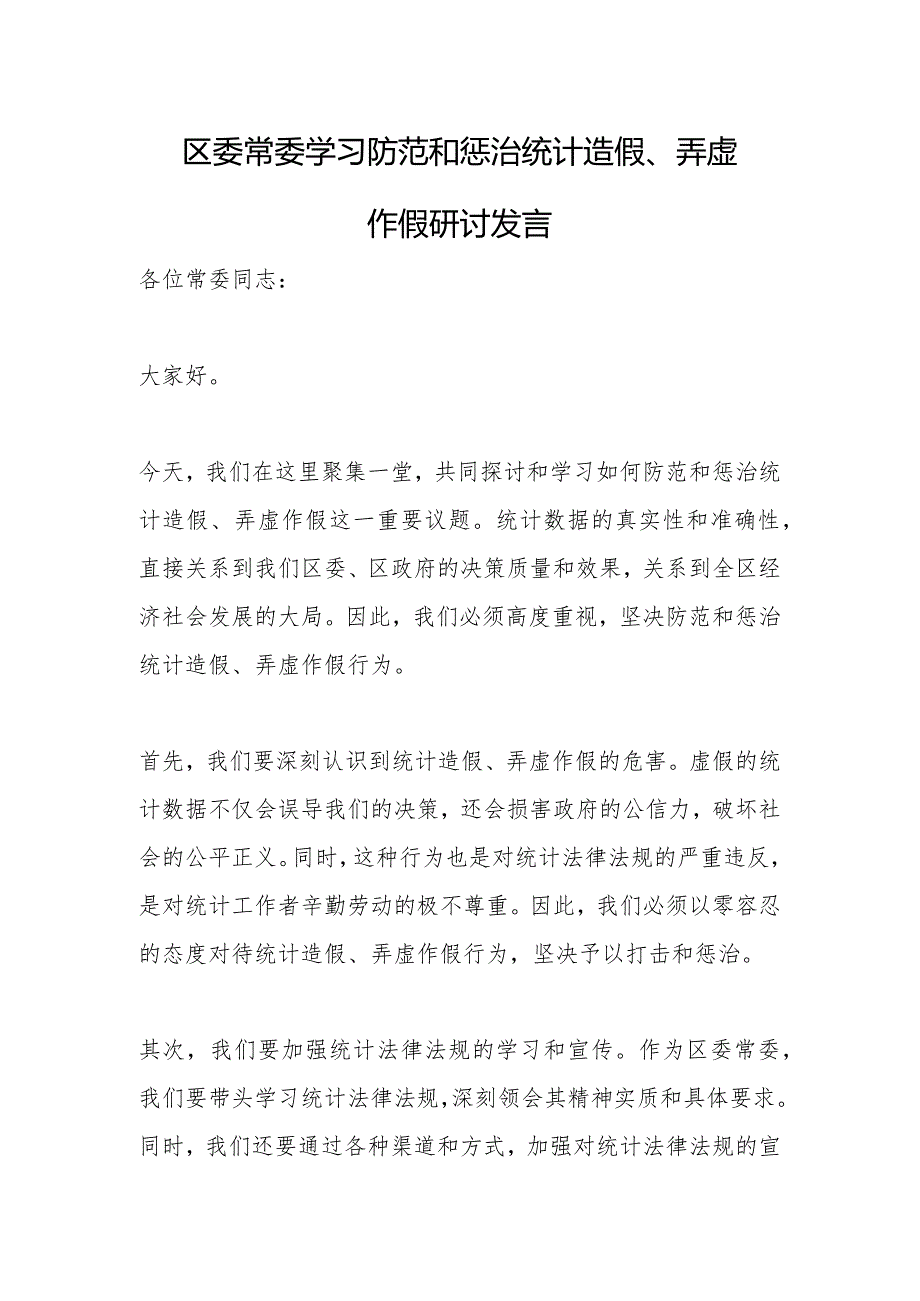 区委常委学习防范和惩治统计造假、弄虚作假研讨发言

各位常委同志：

大家好。

今天，我们在这里聚集一堂，共同探讨和学习如何防范和惩治统计造假、弄虚作假这一重要议题。统计数据的真实性和准确性，直接关系到我们区委、区政府的决策质量和效果，关系到全区经济社会发展的大局。因此，我们必须高度重视，坚决防范和惩治统计造假、弄虚作假行为。

首先，我们要深刻认识到统计造假、弄虚作假的危害。虚假的统计数据不仅会误导我们的决策，还会损害政府的公信力，破坏社会的公平正义。同时，这种行为也是对统计法律法规的严重违反，是对统计工作者辛勤劳动的极不尊重。因此，我们必须以零容忍的态度对待统计造假、弄虚作假行为，坚决予以打击和惩治。

其次，我们要加强统计法律法规的学习和宣传。作为区委常委，我们要带头学习统计法律法规，深刻领会其精神实质和具体要求。同时，我们还要通过各种渠道和方式，加强对统计法律法规的宣